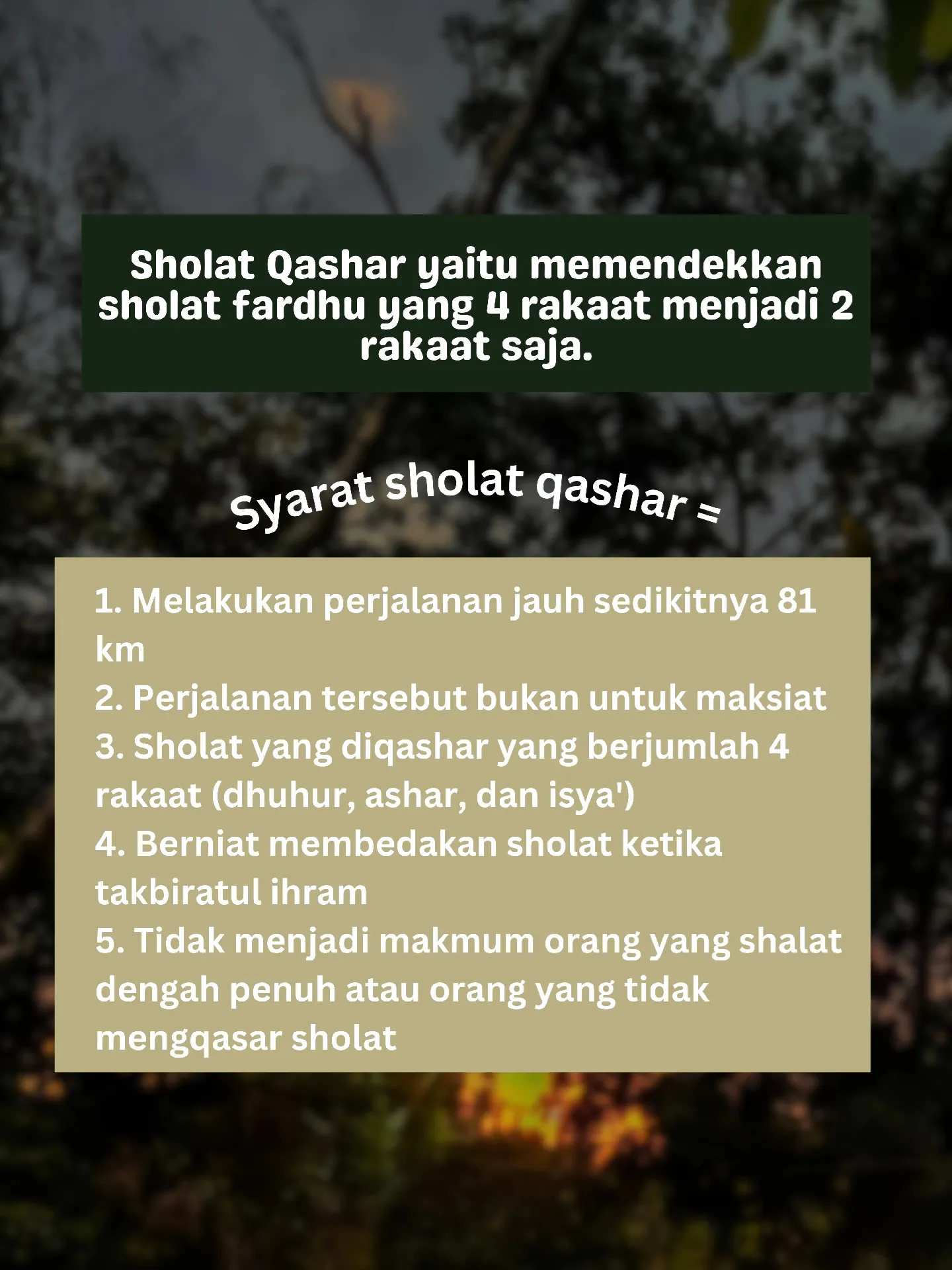 Sholat Qashar yaitu memendekkan sholat fardhu yang 4 rakaat menjadi 2 rakaat saja.

Syarat sholat qashar =

1. Melakukan perjalanan jauh sedikitnya 81 km
2. Perjalanan tersebut bukan untuk maksiat
3. Sholat yang diqashar yang berjumlah 4 rakaat (dhuhur, ashar, dan isya')
4. Berniat membedakan sholat ketika takbiratul ihram
5. Tidak menjadi makmum orang yang shalat dengah penuh atau orang yang tidak mengqasar sholat